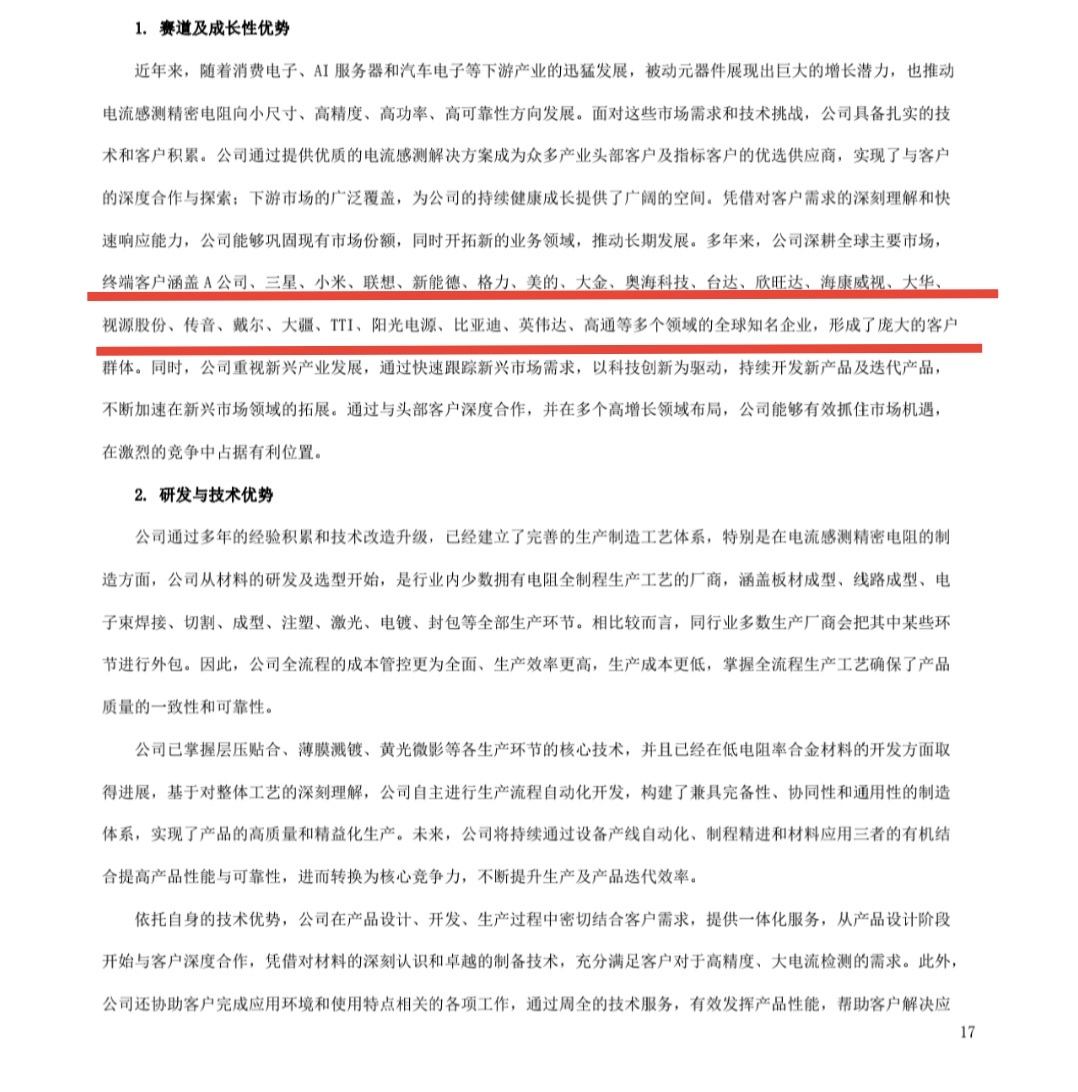 1. 赛道及成长性优势

近年来，随着消费电子、AI 服务器和汽车电子等下游产业的迅猛发展，被动元器件展现出巨大的增长潜力，也推动电流感测精密电阻向小尺寸、高精度、高功率、高可靠性方向发展。面对这些市场需求和技术挑战，公司具备扎实的技术和客户积累。公司通过提供优质的电流感测解决方案成为众多产业头部客户及指标客户的优选供应商，实现了与客户的深度合作与探索；下游市场的广泛覆盖，为公司的持续健康成长提供了广阔的空间。凭借对客户需求的深刻理解和快速响应能力，公司能够巩固现有市场份额，同时开拓新的业务领域，推动长期发展。多年来，公司深耕全球主要市场，终端客户涵盖 A 公司、三星、小米、联想、新能德、格力、美的、大金、奥海科技、台达、欣旺达、海康威视、大华、视源股份、传音、戴尔、大疆、TTI、阳光电源、比亚迪、英伟达、高通等多个领域的全球知名企业，形成了庞大的客户群体。同时，公司重视新兴产业发展，通过快速跟踪新兴市场需求，以科技创新为驱动，持续开发新产品及迭代产品，不断加速在新兴市场领域的拓展。通过与头部客户深度合作，并在多个高增长领域布局，公司能够有效抓住市场机遇，在激烈的竞争中占据有利位置。

2. 研发与技术优势

公司通过多年的经验积累和技术改造升级，已经建立了完善的生产制造工艺体系，特别是在电流感测精密电阻的制造方面，公司从材料的研发及选型开始，是行业内少数拥有电阻全制程生产工艺的厂商，涵盖板材成型、线路成型、电子束焊接、切割、成型、注塑、激光、电镀、封包等全部生产环节。相比较而言，同行业多数生产厂商会把其中某些环节进行外包。因此，公司全流程的成本管控更为全面、生产效率更高，生产成本更低，掌握全流程生产工艺确保了产品质量的一致性和可靠性。

公司已掌握层压贴合、薄膜溅镀、黄光微影等各生产环节的核心技术，并且已经在低电阻率合金材料的开发方面取得进展，基于对整体工艺的深刻理解，公司自主进行生产流程自动化开发，构建了兼具完备性、协同性和通用性的制造体系，实现了产品的高质量和精益化生产。未来，公司将持续通过设备产线自动化、制程精进和材料应用三者的有机结合提高产品性能与可靠性，进而转换为核心竞争力，不断提升生产及产品迭代效率。

依托自身的技术优势，公司在产品设计、开发、生产过程中密切结合客户需求，提供一体化服务，从产品设计阶段开始与客户深度合作，凭借对材料的深刻认识和卓越的制备技术，充分满足客户对于高精度、大电流检测的需求。此外，公司还协助客户完成应用环境和使用特点相关的各项工作，通过周全的技术服务，有效发挥产品性能，帮助客户解决应

17